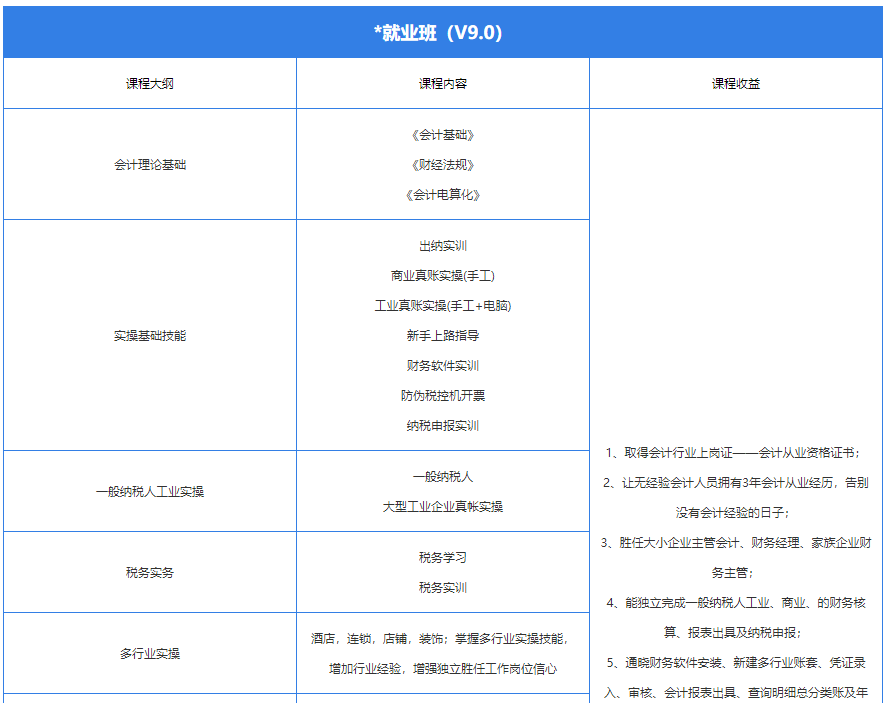 *就业班（V9.0）

| 课程大纲 | 课程内容 | 课程收益 |
|---|---|---|
| 会计理论基础 | 《会计基础》 《财经法规》 《会计电算化》 | 1、取得会计行业上岗证——会计从业资格证书； 2、让无经验会计人员拥有3年会计从业经历，告别没有会计经验的日子； 3、胜任大小企业主管会计、财务经理、家族企业财务主管； 4、能独立完成一般纳税人工业、商业、的财务核算、报表出具及纳税申报； 5、通晓财务软件安装、新建多行业账套、凭证录入、审核、会计报表出具、查询明细总分类账及年 |
| 实操基础技能 | 出纳实训 商业真账实操(手工) 工业真账实操(手工+电脑) 新手上路指导 财务软件实训 防伪税控机开票 纳税申报实训 | |
| 一般纳税人工业实操 | 一般纳税人 大型工业企业真帐实操 | |
| 税务实务 | 税务学习 税务实训 | |
| 多行业实操 | 酒店，连锁，店铺，装饰；掌握多行业实操技能，增加行业经验，增强独立胜任工作岗位信心 | |